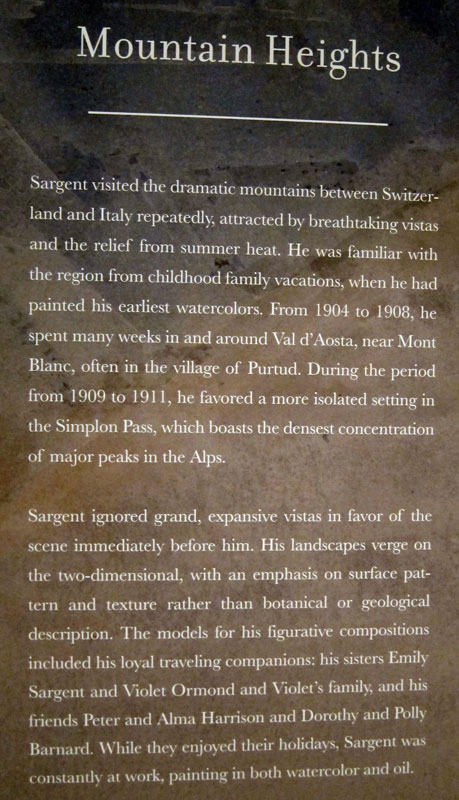 Mountain Heights

Sargent visited the dramatic mountains between Switzerland and Italy repeatedly, attracted by breathtaking vistas and the relief from summer heat. He was familiar with the region from childhood family vacations, when he had painted his earliest watercolors. From 1904 to 1908, he spent many weeks in and around Val d'Aosta, near Mont Blanc, often in the village of Purtud. During the period from 1909 to 1911, he favored a more isolated setting in the Simplon Pass, which boasts the densest concentration of major peaks in the Alps.

Sargent ignored grand, expansive vistas in favor of the scene immediately before him. His landscapes verge on the two-dimensional, with an emphasis on surface pattern and texture rather than botanical or geological description. The models for his figurative compositions included his loyal traveling companions: his sisters Emily Sargent and Violet Ormond and Violet's family, and his friends Peter and Alma Harrison and Dorothy and Polly Barnard. While they enjoyed their holidays, Sargent was constantly at work, painting in both watercolor and oil.